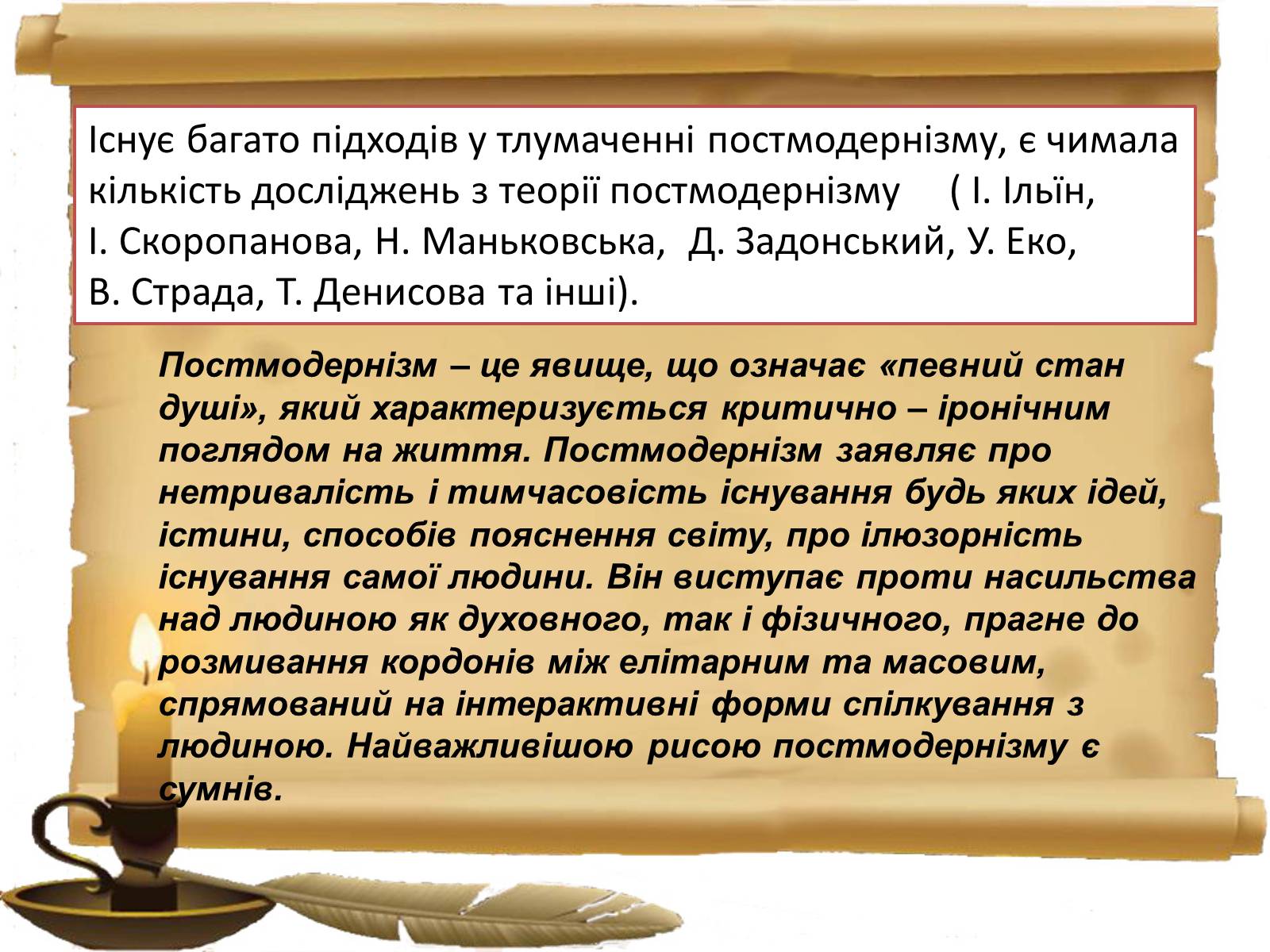 Існує багато підходів у тлумаченні постмодернізму, є чимала кількість досліджень з теорії постмодернізму ( І. Ільїн, І. Скоропанова, Н. Маньковська, Д. Задонський, У. Еко, В. Страда, Т. Денисова та інші).

Постмодернізм – це явище, що означає «певний стан душі», який характеризується критично – іронічним поглядом на життя. Постмодернізм заявляє про нетривалість і тимчасовість існування будь яких ідей, істини, способів пояснення світу, про ілюзорність існування самої людини. Він виступає проти насильства над людиною як духовного, так і фізичного, прагне до розмивання кордонів між елітарним та масовим, спрямований на інтерактивні форми спілкування з людиною. Найважливішою рисою постмодернізму є сумнів.